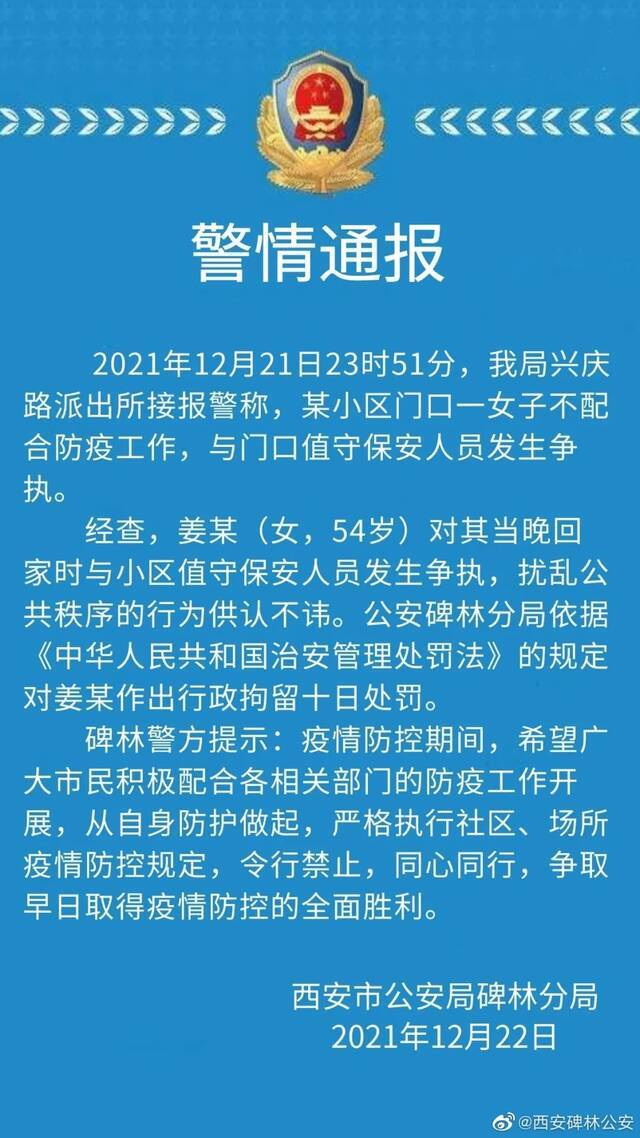 警情通报

2021年12月21日23时51分，我局兴庆路派出所接报警称，某小区门口一女子不配合防疫工作，与门口值守保安人员发生争执。

经查，姜某（女，54岁）对其当晚回家时与小区值守保安人员发生争执，扰乱公共秩序的行为供认不讳。公安碑林分局依据《中华人民共和国治安管理处罚法》的规定对姜某作出行政拘留十日处罚。

碑林警方提示：疫情防控期间，希望广大市民积极配合各相关部门的防疫工作开展，从自身防护做起，严格执行社区、场所疫情防控规定，令行禁止，同心同行，争取早日取得疫情防控的全面胜利。

西安市公安局碑林分局
2021年12月22日

@西安碑林公安